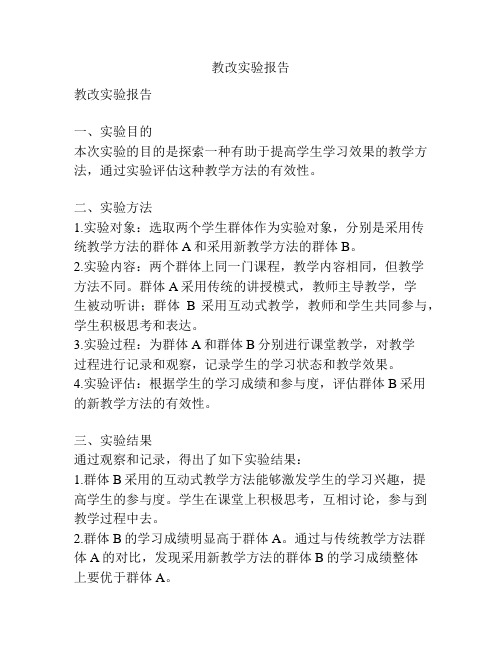 教改实验报告

教改实验报告

一、实验目的
本次实验的目的是探索一种有助于提高学生学习效果的教学方法，通过实验评估这种教学方法的有效性。

二、实验方法
1.实验对象：选取两个学生群体作为实验对象，分别是采用传统教学方法的群体 A 和采用新教学方法的群体 B。
2.实验内容：两个群体上同一门课程，教学内容相同，但教学方法不同。群体 A 采用传统的讲授模式，教师主导教学，学生被动听讲；群体 B 采用互动式教学，教师和学生共同参与，学生积极思考和表达。
3.实验过程：为群体 A 和群体 B 分别进行课堂教学，对教学过程进行记录和观察，记录学生的学习状态和教学效果。
4.实验评估：根据学生的学习成绩和参与度，评估群体 B 采用的新教学方法的有效性。

三、实验结果
通过观察和记录，得出了如下实验结果：
1.群体 B 采用的互动式教学方法能够激发学生的学习兴趣，提高学生的参与度。学生在课堂上积极思考，互相讨论，参与到教学过程中去。
2.群体 B 的学习成绩明显高于群体 A。通过与传统教学方法群体 A 的对比，发现采用新教学方法的群体 B 的学习成绩整体上要优于群体 A。